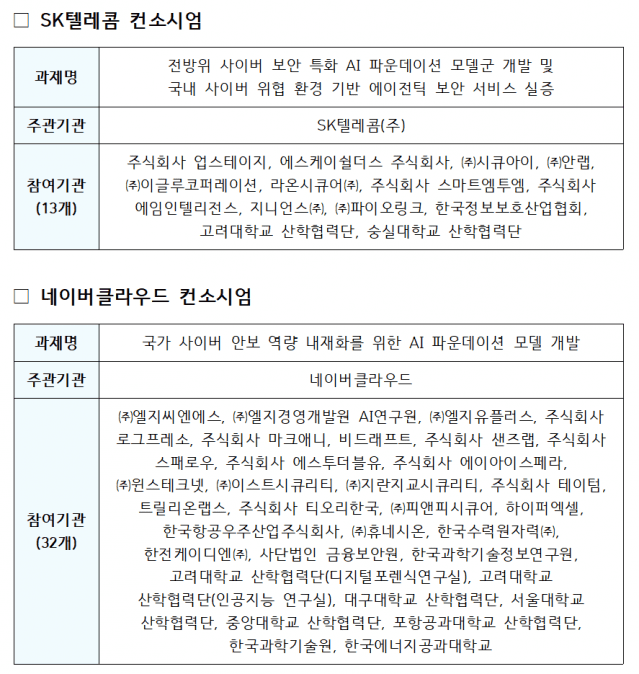 □ SK텔레콤 컨소시엄

| 과제명 | 전방위 사이버 보안 특화 AI 파운데이션 모델군 개발 및 국내 사이버 위협 환경 기반 에이전틱 보안 서비스 실증 |
|---|---|
| 주관기관 | SK텔레콤(주) |
| 참여기관 (13개) | 주식회사 업스테이지, 에스케이쉴더스 주식회사, ㈜시큐아이, ㈜안랩, ㈜이글루코퍼레이션, 라온시큐어㈜, 주식회사 스마트엠투엠, 주식회사 에임인텔리전스, 지니언스㈜, ㈜파이오링크, 한국정보보호산업협회, 고려대학교 산학협력단, 숭실대학교 산학협력단 |

□ 네이버클라우드 컨소시엄

| 과제명 | 국가 사이버 안보 역량 내재화를 위한 AI 파운데이션 모델 개발 |
|---|---|
| 주관기관 | 네이버클라우드 |
| 참여기관 (32개) | ㈜엘지씨엔에스, ㈜엘지경영개발원 AI연구원, ㈜엘지유플러스, 주식회사 로그프레소, 주식회사 마크애니, 비드래프트, 주식회사 샌즈랩, 주식회사 스패로우, 주식회사 에스투더블유, 주식회사 에이아이스페라, ㈜윈스테크넷, ㈜이스트시큐리티, ㈜지란지교시큐리티, 주식회사 테이텀, 트릴리온랩스, 주식회사 티오리한국, ㈜피앤피시큐어, 하이퍼엑셀, 한국항공우주산업주식회사, ㈜휴네시온, 한국수력원자력㈜, 한전케이디엔㈜, 사단법인 금융보안원, 한국과학기술정보연구원, 고려대학교 산학협력단(디지털포렌식연구실), 고려대학교 산학협력단(인공지능 연구실), 대구대학교 산학협력단, 서울대학교 산학협력단, 중앙대학교 산학협력단, 포항공과대학교 산학협력단, 한국과학기술원, 한국에너지공과대학교 |